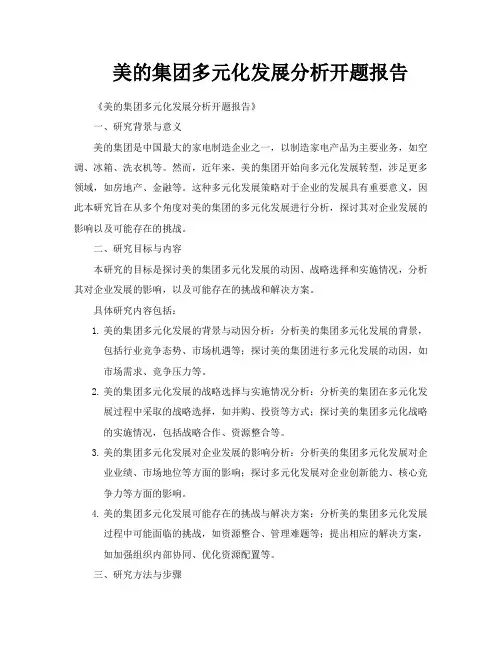 美的集团多元化发展分析开题报告

《美的集团多元化发展分析开题报告》

一、研究背景与意义

美的集团是中国最大的家电制造企业之一，以制造家电产品为主要业务，如空调、冰箱、洗衣机等。然而，近年来，美的集团开始向多元化发展转型，涉足更多领域，如房地产、金融等。这种多元化发展策略对于企业的发展具有重要意义，因此本研究旨在从多个角度对美的集团的多元化发展进行分析，探讨其对企业发展的影响以及可能存在的挑战。

二、研究目标与内容

本研究的目标是探讨美的集团多元化发展的动因、战略选择和实施情况，分析其对企业发展的影响，以及可能存在的挑战和解决方案。

具体研究内容包括：

1. 美的集团多元化发展的背景与动因分析：分析美的集团多元化发展的背景，包括行业竞争态势、市场机遇等；探讨美的集团进行多元化发展的动因，如市场需求、竞争压力等。

2. 美的集团多元化发展的战略选择与实施情况分析：分析美的集团在多元化发展过程中采取的战略选择，如并购、投资等方式；探讨美的集团多元化战略的实施情况，包括战略合作、资源整合等。

3. 美的集团多元化发展对企业发展的影响分析：分析美的集团多元化发展对企业业绩、市场地位等方面的影响；探讨多元化发展对企业创新能力、核心竞争力等方面的影响。

4. 美的集团多元化发展可能存在的挑战与解决方案：分析美的集团多元化发展过程中可能面临的挑战，如资源整合、管理难题等；提出相应的解决方案，如加强组织内部协同、优化资源配置等。

三、研究方法与步骤